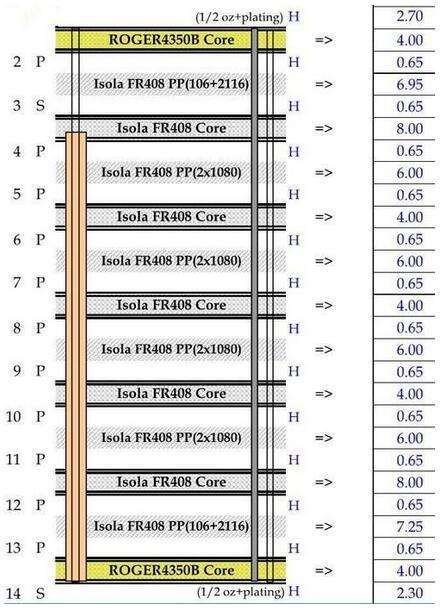 (1/2 oz+plating) H 2.70
ROGER4350B Core => 4.00
2 P H 0.65
Isola FR408 PP(106+2116) => 6.95
3 S H 0.65
Isola FR408 Core => 8.00
4 P H 0.65
Isola FR408 PP(2x1080) => 6.00
5 P H 0.65
Isola FR408 Core => 4.00
6 P H 0.65
Isola FR408 PP(2x1080) => 6.00
7 P H 0.65
Isola FR408 Core => 4.00
8 P H 0.65
Isola FR408 PP(2x1080) => 6.00
9 P H 0.65
Isola FR408 Core => 4.00
10 P H 0.65
Isola FR408 PP(2x1080) => 6.00
11 P H 0.65
Isola FR408 Core => 8.00
12 P H 0.65
Isola FR408 PP(106+2116) => 7.25
13 P H 0.65
ROGER4350B Core => 4.00
14 S (1/2 oz+plating) H 2.30